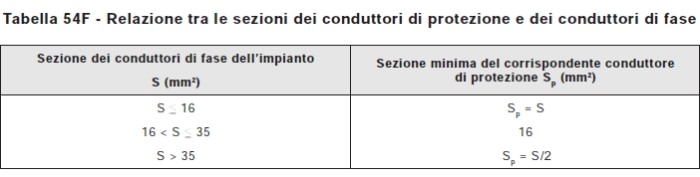 Tabella 54F - Relazione tra le sezioni dei conduttori di protezione e dei conduttori di fase

| Sezione dei conduttori di fase dell'impianto S (mm²) | Sezione minima del corrispondente conduttore di protezione $S_p$ (mm²) |
|---|---|
| $S \leq 16$ | $S_p = S$ |
| $16 < S \leq 35$ | 16 |
| $S > 35$ | $S_p = S/2$ |